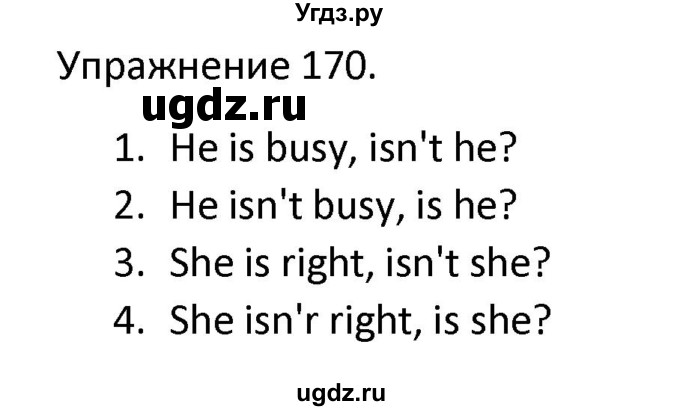 Угдз.ру

Упражнение 170.

ugdz.ru

1. He is busy, isn't he?
2. He isn't busy, is he?
3. She is right, isn't she?
4. She isn'r right, is she?

ugdz.ru